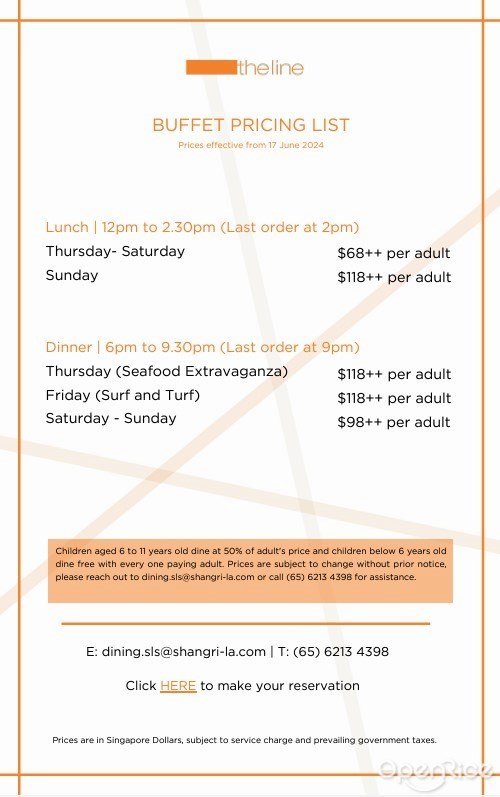 theline

BUFFET PRICING LIST
Prices effective from 17 June 2024

Lunch | 12pm to 2.30pm (Last order at 2pm)

| | |
|---|---|
| Thursday- Saturday | $68++ per adult |
| Sunday | $118++ per adult |

Dinner | 6pm to 9.30pm (Last order at 9pm)

| | |
|---|---|
| Thursday (Seafood Extravaganza) | $118++ per adult |
| Friday (Surf and Turf) | $118++ per adult |
| Saturday - Sunday | $98++ per adult |

Children aged 6 to 11 years old dine at 50% of adult's price and children below 6 years old dine free with every one paying adult. Prices are subject to change without prior notice, please reach out to dining.sls@shangri-la.com or call (65) 6213 4398 for assistance.

E: dining.sls@shangri-la.com | T: (65) 6213 4398

Click HERE to make your reservation

Prices are in Singapore Dollars, subject to service charge and prevailing government taxes.

OpenRice